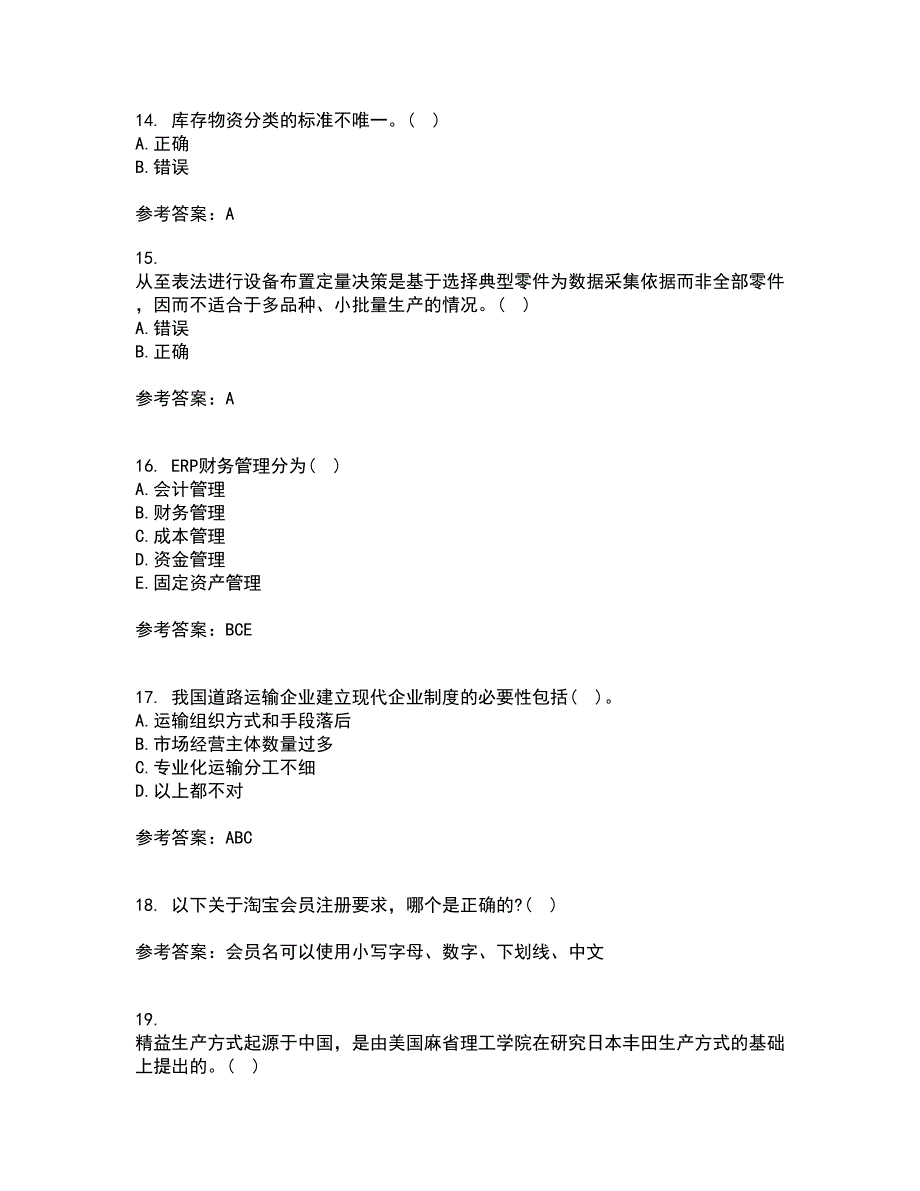 14. 库存物资分类的标准不唯一。( )
A.正确
B.错误

参考答案：A

15.
从至表法进行设备布置定量决策是基于选择典型零件为数据采集依据而非全部零件，因而不适合于多品种、小批量生产的情况。( )
A.错误
B.正确

参考答案：A

16. ERP财务管理分为( )
A.会计管理
B.财务管理
C.成本管理
D.资金管理
E.固定资产管理

参考答案：BCE

17. 我国道路运输企业建立现代企业制度的必要性包括( )。
A.运输组织方式和手段落后
B.市场经营主体数量过多
C.专业化运输分工不细
D.以上都不对

参考答案：ABC

18. 以下关于淘宝会员注册要求，哪个是正确的?( )

参考答案：会员名可以使用小写字母、数字、下划线、中文

19.
精益生产方式起源于中国，是由美国麻省理工学院在研究日本丰田生产方式的基础上提出的。( )